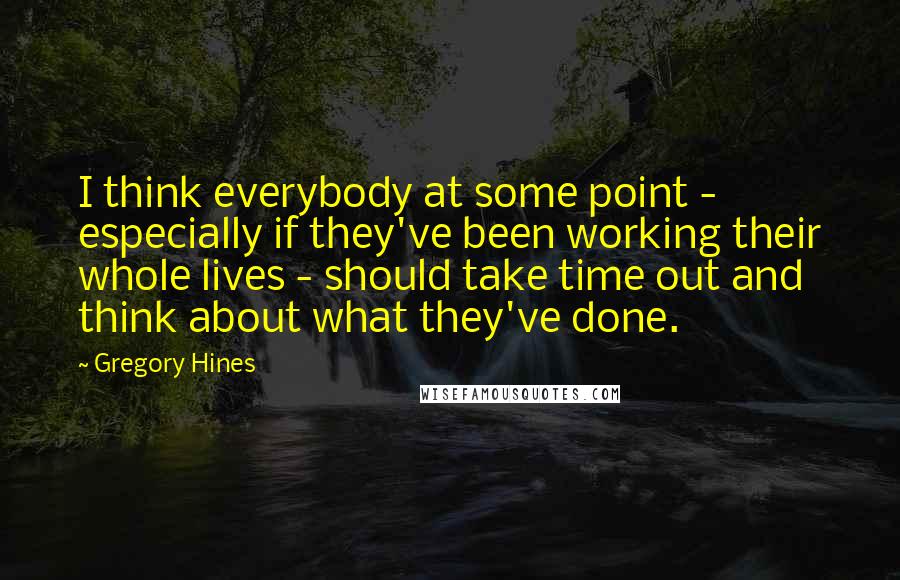 I think everybody at some point - especially if they've been working their whole lives - should take time out and think about what they've done.

~ Gregory Hines

WISEFAMOUSQUOTES.COM